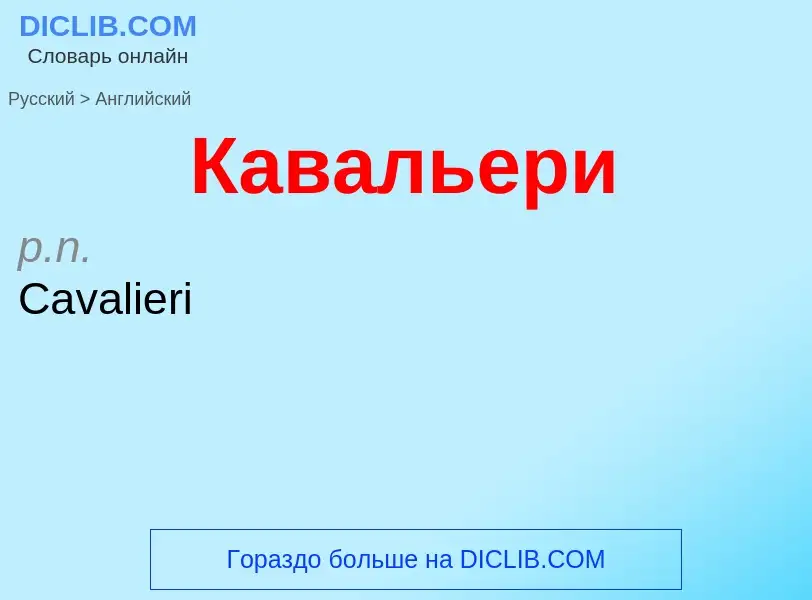 DICLIB.COM
Словарь онлайн

Русский > Английский

Кавальери

p.n.

Cavalieri

Гораздо больше на DICLIB.COM